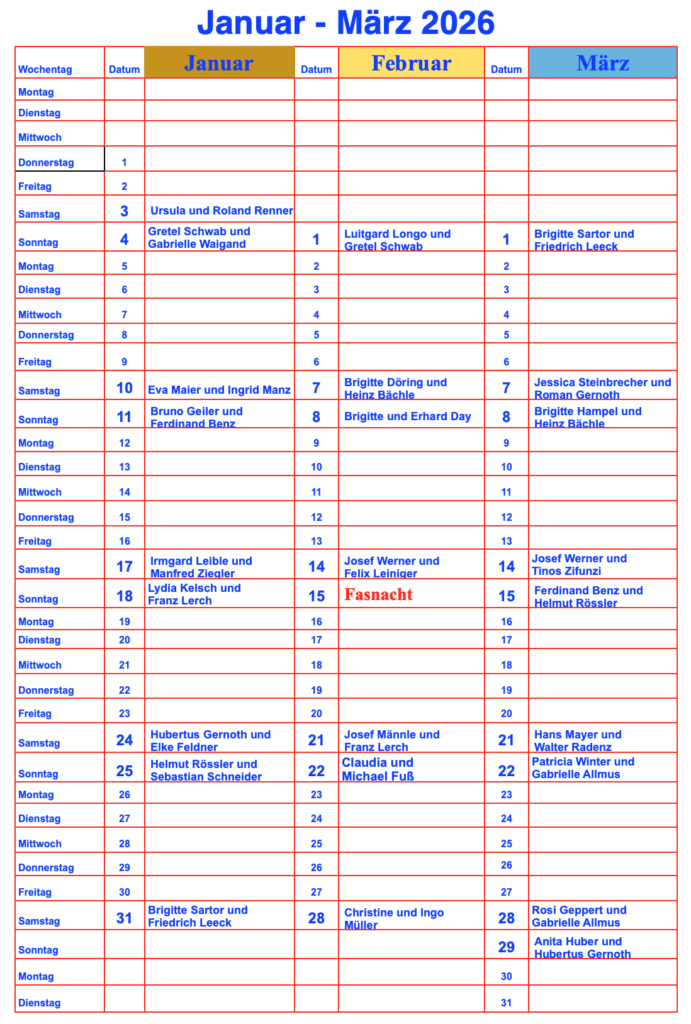 Januar - März 2026

| Wochentag | Datum | Januar | Datum | Februar | Datum | März |
|---|---|---|---|---|---|---|
| Montag | | | | | | |
| Dienstag | | | | | | |
| Mittwoch | | | | | | |
| Donnerstag | 1 | | | | | |
| Freitag | 2 | | | | | |
| Samstag | 3 | Ursula und Roland Renner | | | | |
| Sonntag | 4 | Gretel Schwab und Gabrielle Waigand | 1 | Luitgard Longo und Gretel Schwab | 1 | Brigitte Sartor und Friedrich Leeck |
| Montag | 5 | | 2 | | 2 | |
| Dienstag | 6 | | 3 | | 3 | |
| Mittwoch | 7 | | 4 | | 4 | |
| Donnerstag | 8 | | 5 | | 5 | |
| Freitag | 9 | | 6 | | 6 | |
| Samstag | 10 | Eva Maier und Ingrid Manz | 7 | Brigitte Döring und Heinz Bächle | 7 | Jessica Steinbrecher und Roman Gernoth |
| Sonntag | 11 | Bruno Geiler und Ferdinand Benz | 8 | Brigitte und Erhard Day | 8 | Brigitte Hampel und Heinz Bächle |
| Montag | 12 | | 9 | | 9 | |
| Dienstag | 13 | | 10 | | 10 | |
| Mittwoch | 14 | | 11 | | 11 | |
| Donnerstag | 15 | | 12 | | 12 | |
| Freitag | 16 | | 13 | | 13 | |
| Samstag | 17 | Irmgard Leible und Manfred Ziegler | 14 | Josef Werner und Felix Leiniger | 14 | Josef Werner und Tinos Zifunzi |
| Sonntag | 18 | Lydia Kelsch und Franz Lerch | 15 | Fasnacht | 15 | Ferdinand Benz und Helmut Rössler |
| Montag | 19 | | 16 | | 16 | |
| Dienstag | 20 | | 17 | | 17 | |
| Mittwoch | 21 | | 18 | | 18 | |
| Donnerstag | 22 | | 19 | | 19 | |
| Freitag | 23 | | 20 | | 20 | |
| Samstag | 24 | Hubertus Gernoth und Elke Feldner | 21 | Josef Männle und Franz Lerch | 21 | Hans Mayer und Walter Radenz |
| Sonntag | 25 | Helmut Rössler und Sebastian Schneider | 22 | Claudia und Michael Fuß | 22 | Patricia Winter und Gabrielle Allmus |
| Montag | 26 | | 23 | | 23 | |
| Dienstag | 27 | | 24 | | 24 | |
| Mittwoch | 28 | | 25 | | 25 | |
| Donnerstag | 29 | | 26 | | 26 | |
| Freitag | 30 | | 27 | | 27 | |
| Samstag | 31 | Brigitte Sartor und Friedrich Leeck | 28 | Christine und Ingo Müller | 28 | Rosi Geppert und Gabrielle Allmus |
| Sonntag | | | | | 29 | Anita Huber und Hubertus Gernoth |
| Montag | | | | | 30 | |
| Dienstag | | | | | 31 | |